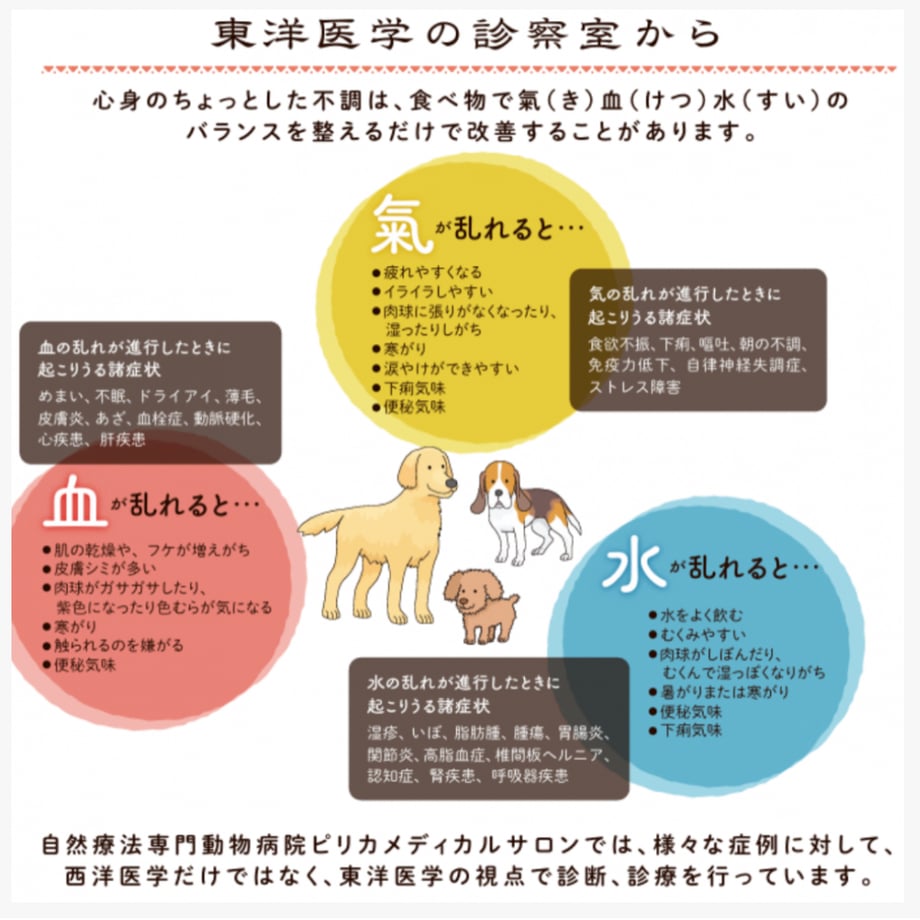 東洋医学の診察室から

心身のちょっとした不調は、食べ物で氣（き）血（けつ）水（すい）のバランスを整えるだけで改善することがあります。

氣が乱れると…
●疲れやすくなる
●イライラしやすい
●肉球に張りがなくなったり、湿ったりしがち
●寒がり
●涙やけができやすい
●下痢気味
●便秘気味

気の乱れが進行したときに起こりうる諸症状
食欲不振、下痢、嘔吐、朝の不調、免疫力低下、自律神経失調症、ストレス障害

血の乱れが進行したときに起こりうる諸症状
めまい、不眠、ドライアイ、薄毛、皮膚炎、あざ、血栓症、動脈硬化、心疾患、肝疾患

血が乱れると…
●肌の乾燥や、フケが増えがち
●皮膚シミが多い
●肉球がガサガサしたり、紫色になったり色むらが気になる
●寒がり
●触られるのを嫌がる
●便秘気味

水が乱れると…
●水をよく飲む
●むくみやすい
●肉球がしぼんだり、むくんで湿っぽくなりがち
●暑がりまたは寒がり
●便秘気味
●下痢気味

水の乱れが進行したときに起こりうる諸症状
湿疹、いぼ、脂肪腫、腫瘍、胃腸炎、関節炎、高脂血症、椎間板ヘルニア、認知症、腎疾患、呼吸器疾患

自然療法専門動物病院ピリカメディカルサロンでは、様々な症例に対して、西洋医学だけではなく、東洋医学の視点で診断、診療を行っています。